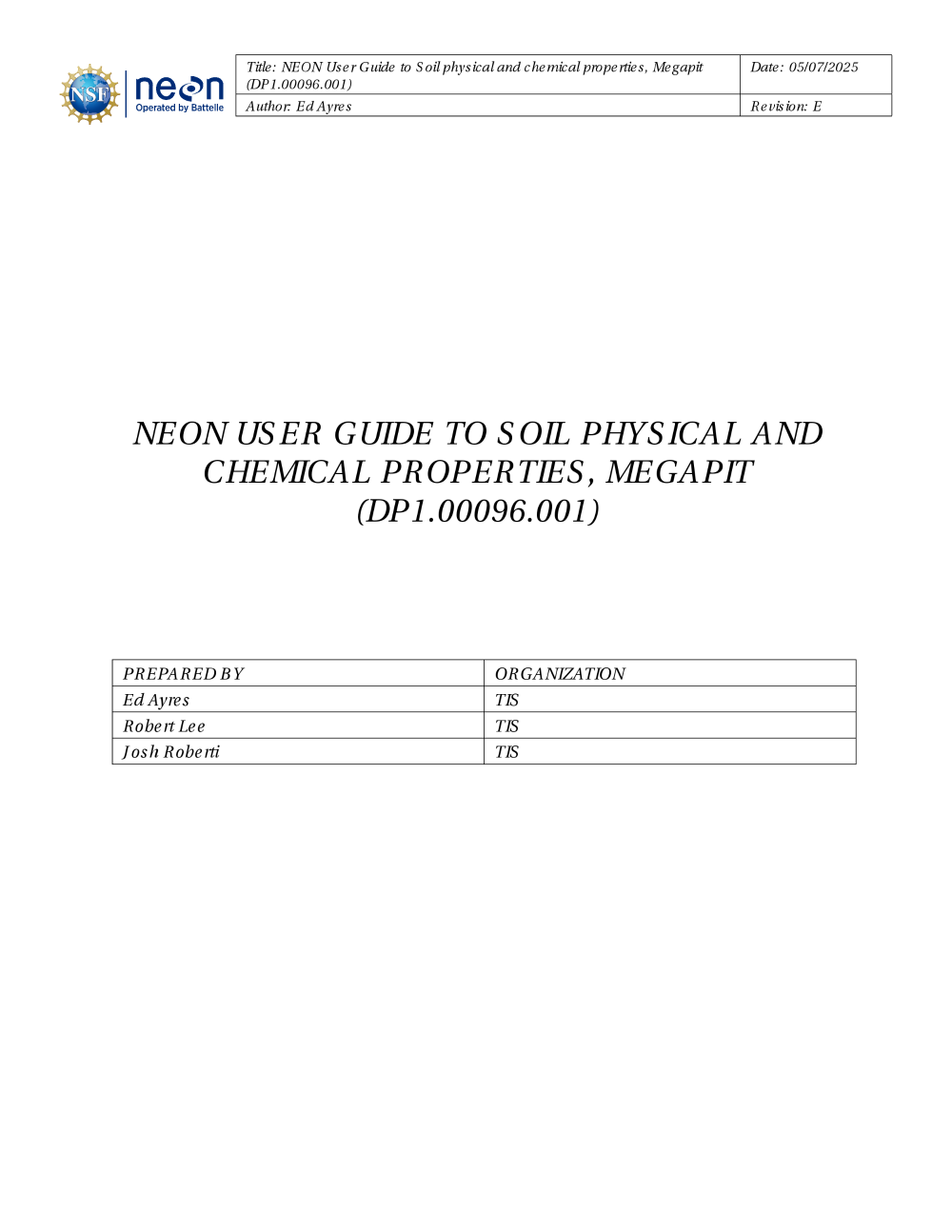 NSF neon Operated by Battelle

| Title: NEON User Guide to Soil physical and chemical properties, Megapit (DP1.00096.001) | Date: 05/07/2025 |
|---|---|
| Author: Ed Ayres | Revision: E |

NEON USER GUIDE TO SOIL PHYSICAL AND CHEMICAL PROPERTIES, MEGAPIT (DP1.00096.001)

| PREPARED BY | ORGANIZATION |
|---|---|
| Ed Ayres | TIS |
| Robert Lee | TIS |
| Josh Roberti | TIS |